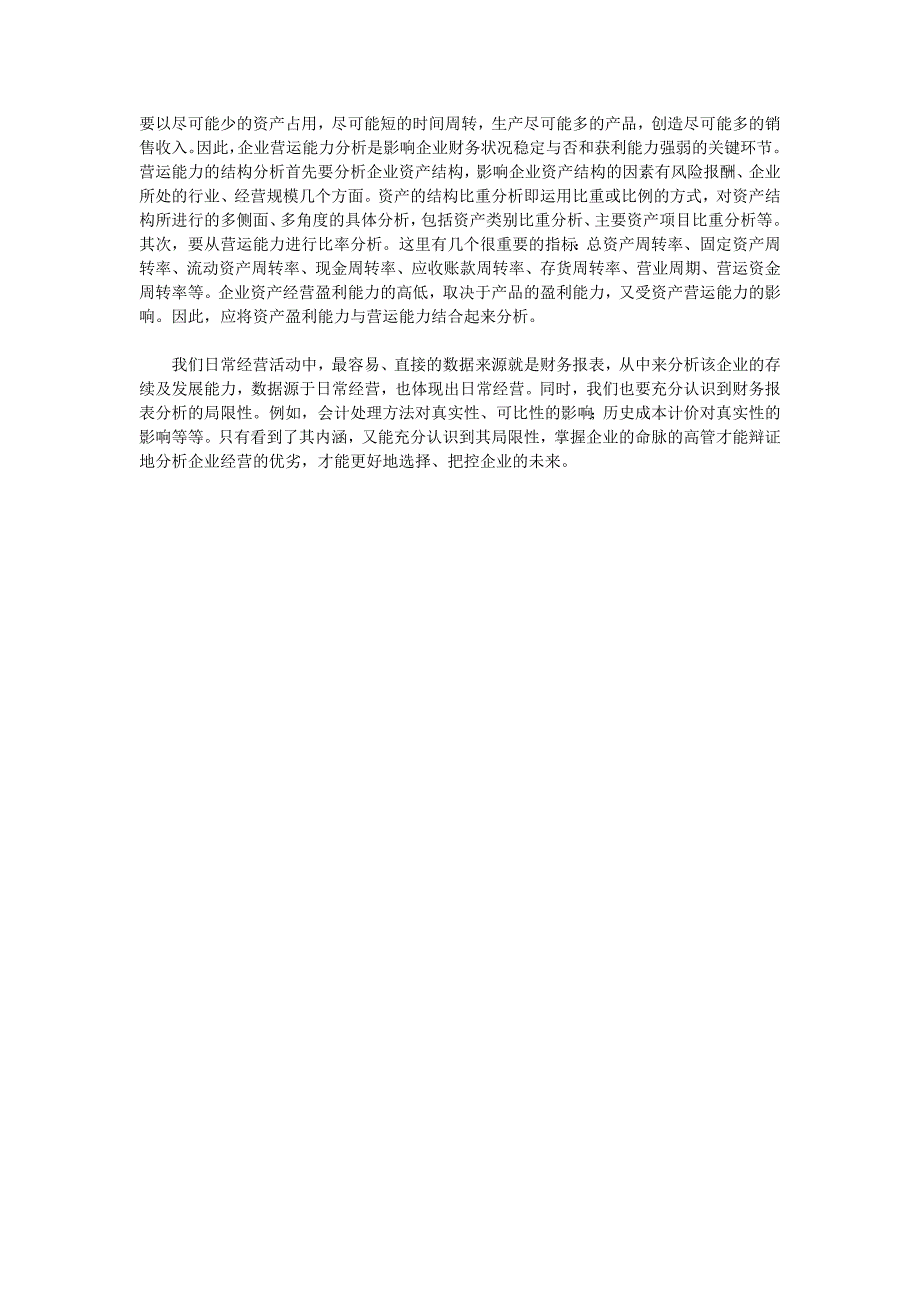 要以尽可能少的资产占用，尽可能短的时间周转，生产尽可能多的产品，创造尽可能多的销售收入。因此，企业营运能力分析是影响企业财务状况稳定与否和获利能力强弱的关键环节。营运能力的结构分析首先要分析企业资产结构，影响企业资产结构的因素有风险报酬、企业所处的行业、经营规模几个方面。资产的结构比重分析即运用比重或比例的方式，对资产结构所进行的多侧面、多角度的具体分析，包括资产类别比重分析、主要资产项目比重分析等。其次，要从营运能力进行比率分析。这里有几个很重要的指标：总资产周转率、固定资产周转率、流动资产周转率、现金周转率、应收账款周转率、存货周转率、营业周期、营运资金周转率等。企业资产经营盈利能力的高低，取决于产品的盈利能力，又受资产营运能力的影响。因此，应将资产盈利能力与营运能力结合起来分析。

我们日常经营活动中，最容易、直接的数据来源就是财务报表，从中来分析该企业的存续及发展能力，数据源于日常经营，也体现出日常经营。同时，我们也要充分认识到财务报表分析的局限性。例如，会计处理方法对真实性、可比性的影响；历史成本计价对真实性的影响等等。只有看到了其内涵，又能充分认识到其局限性，掌握企业的命脉的高管才能辩证地分析企业经营的优劣，才能更好地选择、把控企业的未来。